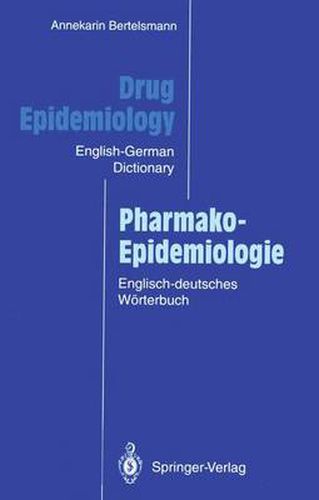 Annekarin Bertelsmann

Drug Epidemiology

English-German Dictionary

Pharmako-Epidemiologie

Englisch-deutsches Wörterbuch

Springer-Verlag